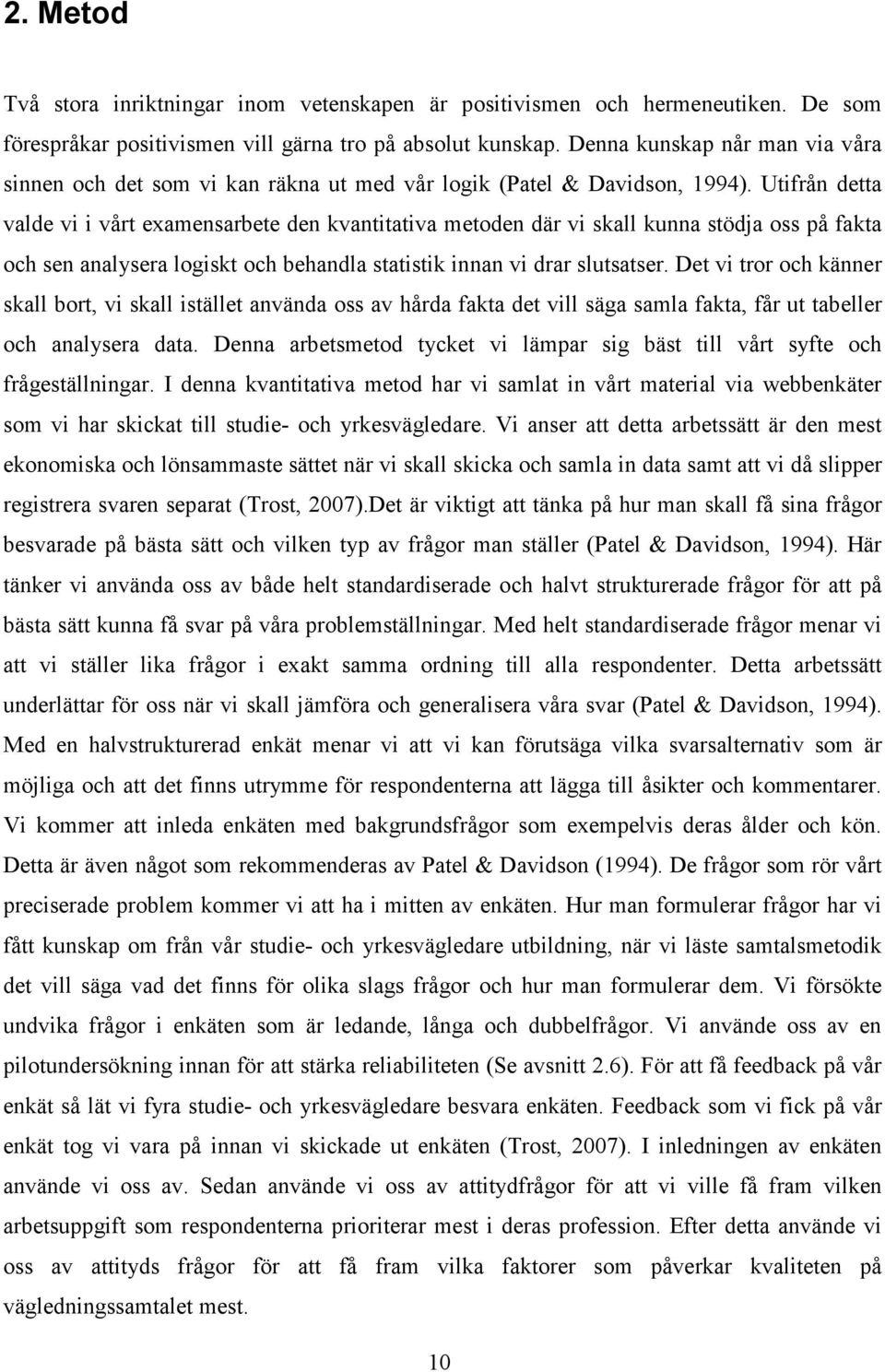 2. Metod

Två stora inriktningar inom vetenskapen är positivismen och hermeneutiken. De som förespråkar positivismen vill gärna tro på absolut kunskap. Denna kunskap når man via våra sinnen och det som vi kan räkna ut med vår logik (Patel & Davidson, 1994). Utifrån detta valde vi i vårt examensarbete den kvantitativa metoden där vi skall kunna stödja oss på fakta och sen analysera logiskt och behandla statistik innan vi drar slutsatser. Det vi tror och känner skall bort, vi skall istället använda oss av hårda fakta det vill säga samla fakta, får ut tabeller och analysera data. Denna arbetsmetod tycket vi lämpar sig bäst till vårt syfte och frågeställningar. I denna kvantitativa metod har vi samlat in vårt material via webbenkäter som vi har skickat till studie- och yrkesvägledare. Vi anser att detta arbetssätt är den mest ekonomiska och lönsammaste sättet när vi skall skicka och samla in data samt att vi då slipper registrera svaren separat (Trost, 2007).Det är viktigt att tänka på hur man skall få sina frågor besvarade på bästa sätt och vilken typ av frågor man ställer (Patel & Davidson, 1994). Här tänker vi använda oss av både helt standardiserade och halvt strukturerade frågor för att på bästa sätt kunna få svar på våra problemställningar. Med helt standardiserade frågor menar vi att vi ställer lika frågor i exakt samma ordning till alla respondenter. Detta arbetssätt underlättar för oss när vi skall jämföra och generalisera våra svar (Patel & Davidson, 1994). Med en halvstrukturerad enkät menar vi att vi kan förutsäga vilka svarsalternativ som är möjliga och att det finns utrymme för respondenterna att lägga till åsikter och kommentarer. Vi kommer att inleda enkäten med bakgrundsfrågor som exempelvis deras ålder och kön. Detta är även något som rekommenderas av Patel & Davidson (1994). De frågor som rör vårt preciserade problem kommer vi att ha i mitten av enkäten. Hur man formulerar frågor har vi fått kunskap om från vår studie- och yrkesvägledare utbildning, när vi läste samtalsmetodik det vill säga vad det finns för olika slags frågor och hur man formulerar dem. Vi försökte undvika frågor i enkäten som är ledande, långa och dubbelfrågor. Vi använde oss av en pilotundersökning innan för att stärka reliabiliteten (Se avsnitt 2.6). För att få feedback på vår enkät så lät vi fyra studie- och yrkesvägledare besvara enkäten. Feedback som vi fick på vår enkät tog vi vara på innan vi skickade ut enkäten (Trost, 2007). I inledningen av enkäten använde vi oss av. Sedan använde vi oss av attitydfrågor för att vi ville få fram vilken arbetsuppgift som respondenterna prioriterar mest i deras profession. Efter detta använde vi oss av attityds frågor för att få fram vilka faktorer som påverkar kvaliteten på vägledningssamtalet mest.

10